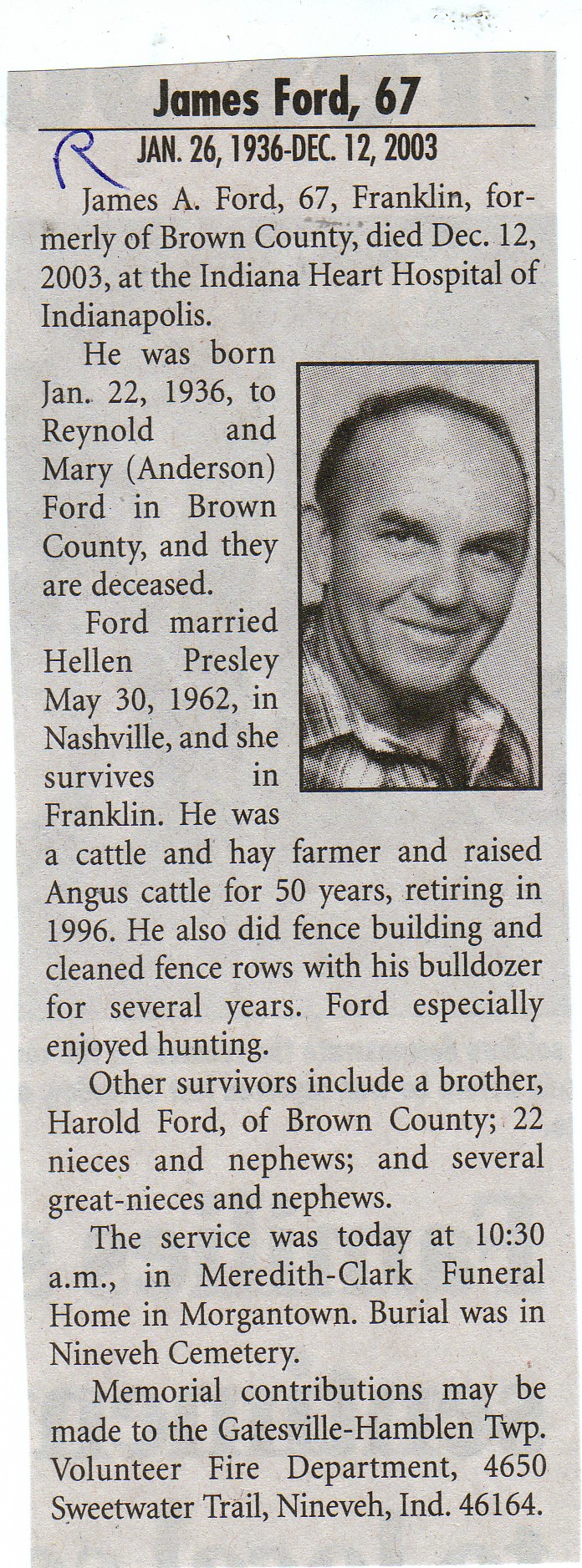 James Ford, 67

R

JAN. 26, 1936-DEC. 12, 2003

James A. Ford, 67, Franklin, formerly of Brown County, died Dec. 12, 2003, at the Indiana Heart Hospital of Indianapolis.

He was born Jan. 22, 1936, to Reynold and Mary (Anderson) Ford in Brown County, and they are deceased.

Ford married Hellen Presley May 30, 1962, in Nashville, and she survives in Franklin. He was a cattle and hay farmer and raised Angus cattle for 50 years, retiring in 1996. He also did fence building and cleaned fence rows with his bulldozer for several years. Ford especially enjoyed hunting.

Other survivors include a brother, Harold Ford, of Brown County; 22 nieces and nephews; and several great-nieces and nephews.

The service was today at 10:30 a.m., in Meredith-Clark Funeral Home in Morgantown. Burial was in Nineveh Cemetery.

Memorial contributions may be made to the Gatesville-Hamblen Twp. Volunteer Fire Department, 4650 Sweetwater Trail, Nineveh, Ind. 46164.